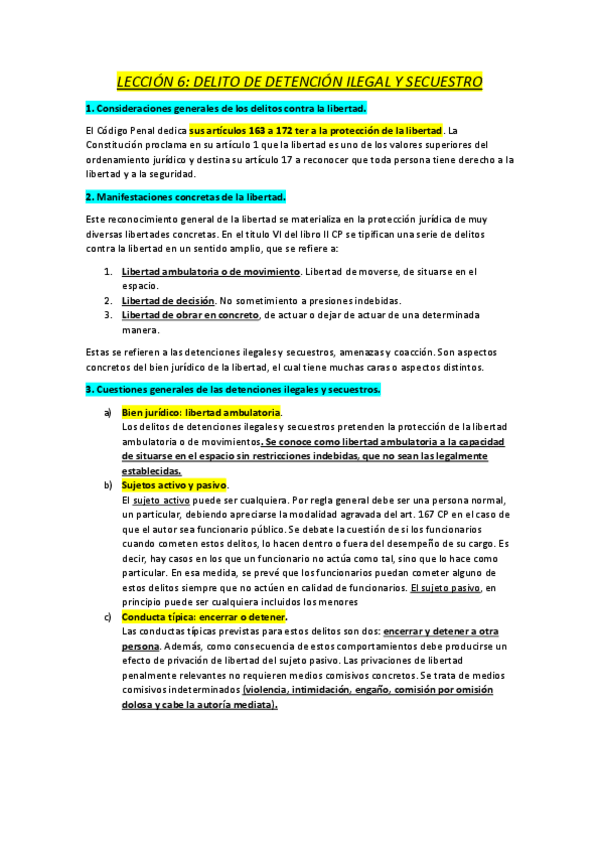 LECCIÓN 6: DELITO DE DETENCIÓN ILEGAL Y SECUESTRO

1. Consideraciones generales de los delitos contra la libertad.

El Código Penal dedica sus artículos 163 a 172 ter a la protección de la libertad. La Constitución proclama en su artículo 1 que la libertad es uno de los valores superiores del ordenamiento jurídico y destina su artículo 17 a reconocer que toda persona tiene derecho a la libertad y a la seguridad.

2. Manifestaciones concretas de la libertad.

Este reconocimiento general de la libertad se materializa en la protección jurídica de muy diversas libertades concretas. En el título VI del libro II CP se tipifican una serie de delitos contra la libertad en un sentido amplio, que se refiere a:

1. Libertad ambulatoria o de movimiento. Libertad de moverse, de situarse en el espacio.
2. Libertad de decisión. No sometimiento a presiones indebidas.
3. Libertad de obrar en concreto, de actuar o dejar de actuar de una determinada manera.

Estas se refieren a las detenciones ilegales y secuestros, amenazas y coacción. Son aspectos concretos del bien jurídico de la libertad, el cual tiene muchas caras o aspectos distintos.

3. Cuestiones generales de las detenciones ilegales y secuestros.

a) Bien jurídico: libertad ambulatoria.
Los delitos de detenciones ilegales y secuestros pretenden la protección de la libertad ambulatoria o de movimientos. Se conoce como libertad ambulatoria a la capacidad de situarse en el espacio sin restricciones indebidas, que no sean las legalmente establecidas.

b) Sujetos activo y pasivo.
El sujeto activo puede ser cualquiera. Por regla general debe ser una persona normal, un particular, debiendo apreciarse la modalidad agravada del art. 167 CP en el caso de que el autor sea funcionario público. Se debate la cuestión de si los funcionarios cuando cometen estos delitos, lo hacen dentro o fuera del desempeño de su cargo. Es decir, hay casos en los que un funcionario no actúa como tal, sino que lo hace como particular. En esa medida, se prevé que los funcionarios puedan cometer alguno de estos delitos siempre que no actúen en calidad de funcionarios. El sujeto pasivo, en principio puede ser cualquiera incluidos los menores

c) Conducta típica: encerrar o detener.
Las conductas típicas previstas para estos delitos son dos: encerrar y detener a otra persona. Además, como consecuencia de estos comportamientos debe producirse un efecto de privación de libertad del sujeto pasivo. Las privaciones de libertad penalmente relevantes no requieren medios comisivos concretos. Se trata de medios comisivos indeterminados (violencia, intimidación, engaño, comisión por omisión dolosa y cabe la autoría mediata).